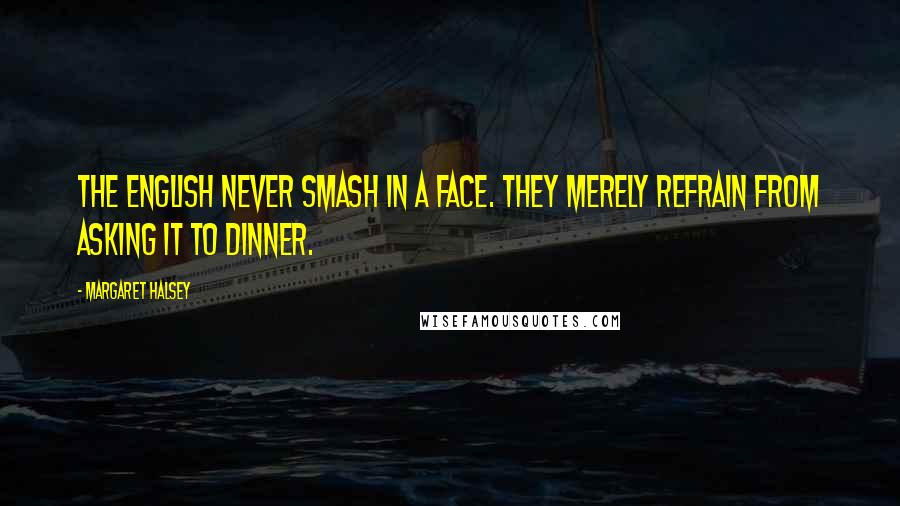 THE ENGLISH NEVER SMASH IN A FACE. THEY MERELY REFRAIN FROM ASKING IT TO DINNER.

- MARGARET HALSEY

WISEFAMOUSQUOTES.COM